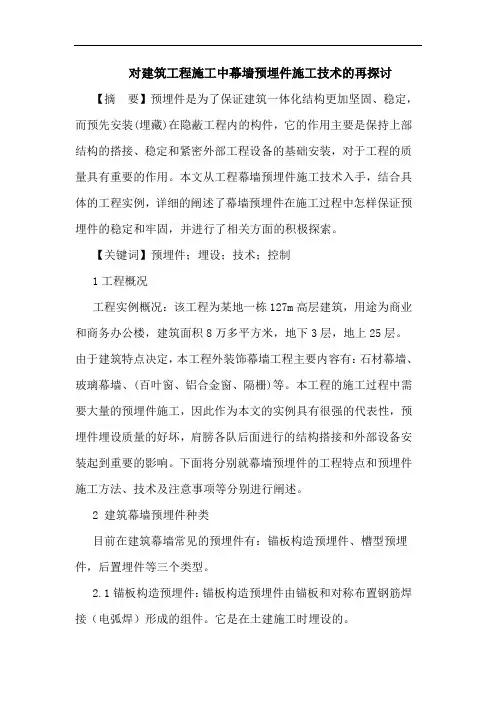 对建筑工程施工中幕墙预埋件施工技术的再探讨

【摘　要】预埋件是为了保证建筑一体化结构更加坚固、稳定，而预先安装(埋藏)在隐蔽工程内的构件，它的作用主要是保持上部结构的搭接、稳定和紧密外部工程设备的基础安装，对于工程的质量具有重要的作用。本文从工程幕墙预埋件施工技术入手，结合具体的工程实例，详细的阐述了幕墙预埋件在施工过程中怎样保证预埋件的稳定和牢固，并进行了相关方面的积极探索。

【关键词】预埋件；埋设；技术；控制

1 工程概况

工程实例概况：该工程为某地一栋 127m 高层建筑，用途为商业和商务办公楼，建筑面积 8 万多平方米，地下 3 层，地上 25 层。由于建筑特点决定，本工程外装饰幕墙工程主要内容有：石材幕墙、玻璃幕墙、(百叶窗、铝合金窗、隔栅)等。本工程的施工过程中需要大量的预埋件施工，因此作为本文的实例具有很强的代表性，预埋件埋设质量的好坏，肩膀各队后面进行的结构搭接和外部设备安装起到重要的影响。下面将分别就幕墙预埋件的工程特点和预埋件施工方法、技术及注意事项等分别进行阐述。

2 建筑幕墙预埋件种类

目前在建筑幕墙常见的预埋件有：锚板构造预埋件、槽型预埋件，后置埋件等三个类型。

2.1 锚板构造预埋件：锚板构造预埋件由锚板和对称布置钢筋焊接（电弧焊）形成的组件。它是在土建施工时埋设的。